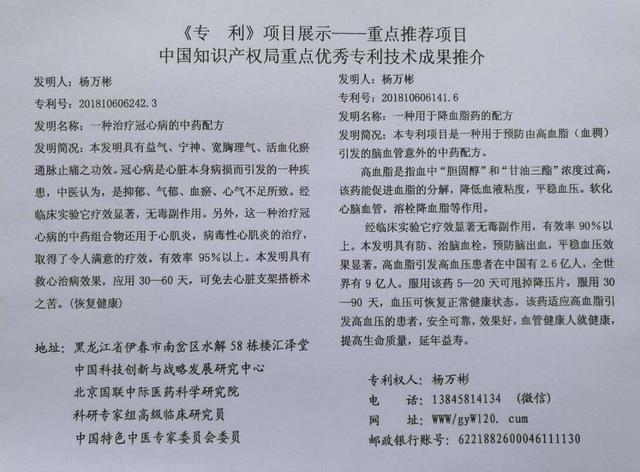 《专　利》项目展示——重点推荐项目
中国知识产权局重点优秀专利技术成果推介

发明人：杨万彬

专利号：201810606242.3

发明名称：一种治疗冠心病的中药配方

发明简况：本发明具有益气、宁神、宽胸理气、活血化瘀通脉止痛之功效。冠心病是心脏本身病损而引发的一种疾患，中医认为，是抑郁、气郁、血瘀、心气不足所致。经临床实验它疗效显著，无毒副作用。另外，这一种治疗冠心病的中药组合物还用于心肌炎，病毒性心肌炎的治疗，取得了令人满意的疗效。有效率 95%以上。本发明具有救心治病效果，应用 30—60 天，可免去心脏支架搭桥术之苦。(恢复健康)

地址：黑龙江省伊春市南岔区水解 58 栋楼汇泽堂
中国科技创新与战略发展研究中心
北京国联中际医药科学研究院
科研专家组高级临床研究员
中国特色中医专家委员会委员

发明人：杨万彬

专利号：201810606141.6

发明名称：一种用于降血脂药的配方

发明简况：本专利项目是一种用于预防由高血脂（血稠）引发的脑血管意外的中药配方。

高血脂是指血中“胆固醇”和“甘油三酯”浓度过高，该药能促进血脂的分解，降低血液粘度，平稳血压。软化心脑血管，溶栓降血脂等作用。

经临床实验它疗效显著无毒副作用，有效率 90%以上。本发明具有防、治脑血栓，预防脑出血，平稳血压效果显著。高血脂引发高血压患者在中国有 2.6 亿人，全世界有 9 亿人。服用该药 5—20 天可甩掉降压片，服用 30—90 天，血压可恢复正常健康状态。该药适应高血脂引发高血压的患者，安全可靠，效果好，血管健康人就健康，提高生命质量，延年益寿。

专利权人：杨万彬
电　　话：13845814134　(微信)
网　　址：WWW/gyW120. cum
邮政银行账号：6221882600046111130